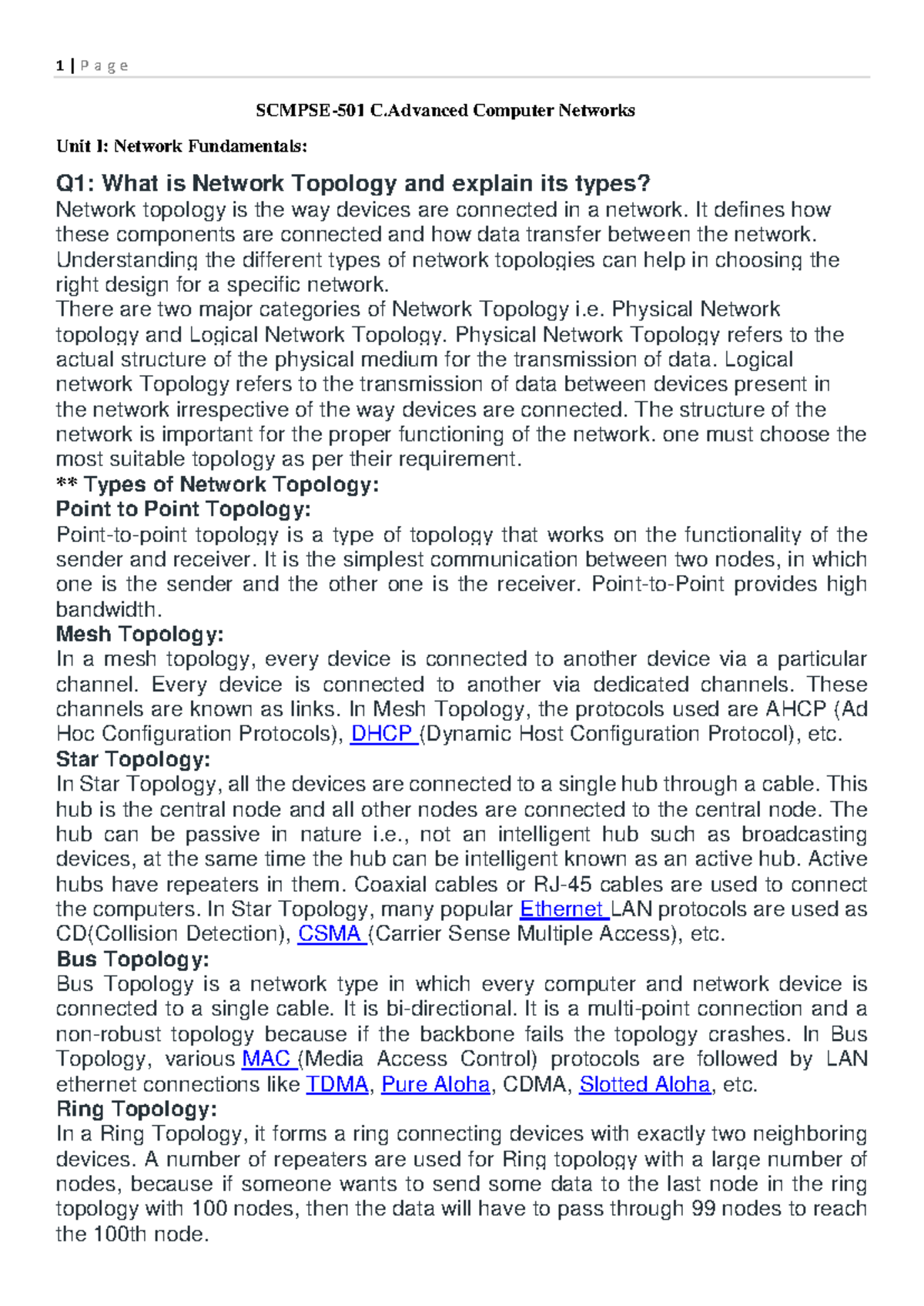 1 | P a g e

SCMPSE-501 C.Advanced Computer Networks

Unit I: Network Fundamentals:

Q1: What is Network Topology and explain its types?
Network topology is the way devices are connected in a network. It defines how these components are connected and how data transfer between the network. Understanding the different types of network topologies can help in choosing the right design for a specific network.
There are two major categories of Network Topology i.e. Physical Network topology and Logical Network Topology. Physical Network Topology refers to the actual structure of the physical medium for the transmission of data. Logical network Topology refers to the transmission of data between devices present in the network irrespective of the way devices are connected. The structure of the network is important for the proper functioning of the network. one must choose the most suitable topology as per their requirement.
** Types of Network Topology:
Point to Point Topology:
Point-to-point topology is a type of topology that works on the functionality of the sender and receiver. It is the simplest communication between two nodes, in which one is the sender and the other one is the receiver. Point-to-Point provides high bandwidth.
Mesh Topology:
In a mesh topology, every device is connected to another device via a particular channel. Every device is connected to another via dedicated channels. These channels are known as links. In Mesh Topology, the protocols used are AHCP (Ad Hoc Configuration Protocols), DHCP (Dynamic Host Configuration Protocol), etc.
Star Topology:
In Star Topology, all the devices are connected to a single hub through a cable. This hub is the central node and all other nodes are connected to the central node. The hub can be passive in nature i.e., not an intelligent hub such as broadcasting devices, at the same time the hub can be intelligent known as an active hub. Active hubs have repeaters in them. Coaxial cables or RJ-45 cables are used to connect the computers. In Star Topology, many popular Ethernet LAN protocols are used as CD(Collision Detection), CSMA (Carrier Sense Multiple Access), etc.
Bus Topology:
Bus Topology is a network type in which every computer and network device is connected to a single cable. It is bi-directional. It is a multi-point connection and a non-robust topology because if the backbone fails the topology crashes. In Bus Topology, various MAC (Media Access Control) protocols are followed by LAN ethernet connections like TDMA, Pure Aloha, CDMA, Slotted Aloha, etc.
Ring Topology:
In a Ring Topology, it forms a ring connecting devices with exactly two neighboring devices. A number of repeaters are used for Ring topology with a large number of nodes, because if someone wants to send some data to the last node in the ring topology with 100 nodes, then the data will have to pass through 99 nodes to reach the 100th node.